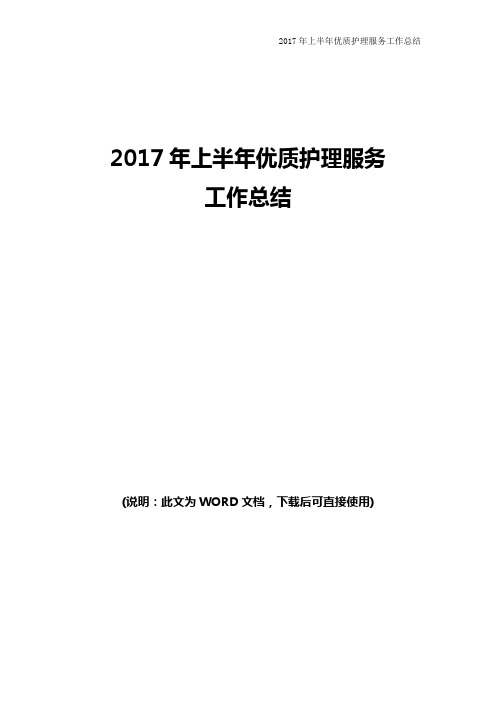 2017 年上半年优质护理服务工作总结

2017 年上半年优质护理服务
工作总结

(说明：此文为 WORD 文档，下载后可直接使用)